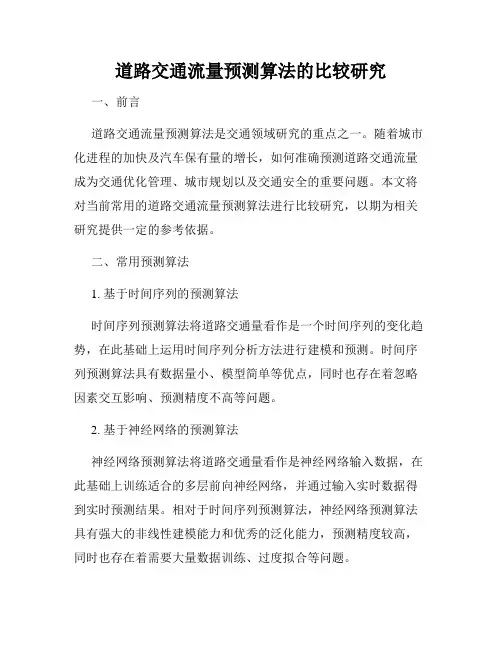 道路交通流量预测算法的比较研究

一、前言

道路交通流量预测算法是交通领域研究的重点之一。随着城市化进程的加快及汽车保有量的增长，如何准确预测道路交通流量成为交通优化管理、城市规划以及交通安全的重要问题。本文将对当前常用的道路交通流量预测算法进行比较研究，以期为相关研究提供一定的参考依据。

二、常用预测算法

1. 基于时间序列的预测算法

时间序列预测算法将道路交通量看作是一个时间序列的变化趋势，在此基础上运用时间序列分析方法进行建模和预测。时间序列预测算法具有数据量小、模型简单等优点，同时也存在着忽略因素交互影响、预测精度不高等问题。

2. 基于神经网络的预测算法

神经网络预测算法将道路交通量看作是神经网络输入数据，在此基础上训练适合的多层前向神经网络，并通过输入实时数据得到实时预测结果。相对于时间序列预测算法，神经网络预测算法具有强大的非线性建模能力和优秀的泛化能力，预测精度较高，同时也存在着需要大量数据训练、过度拟合等问题。